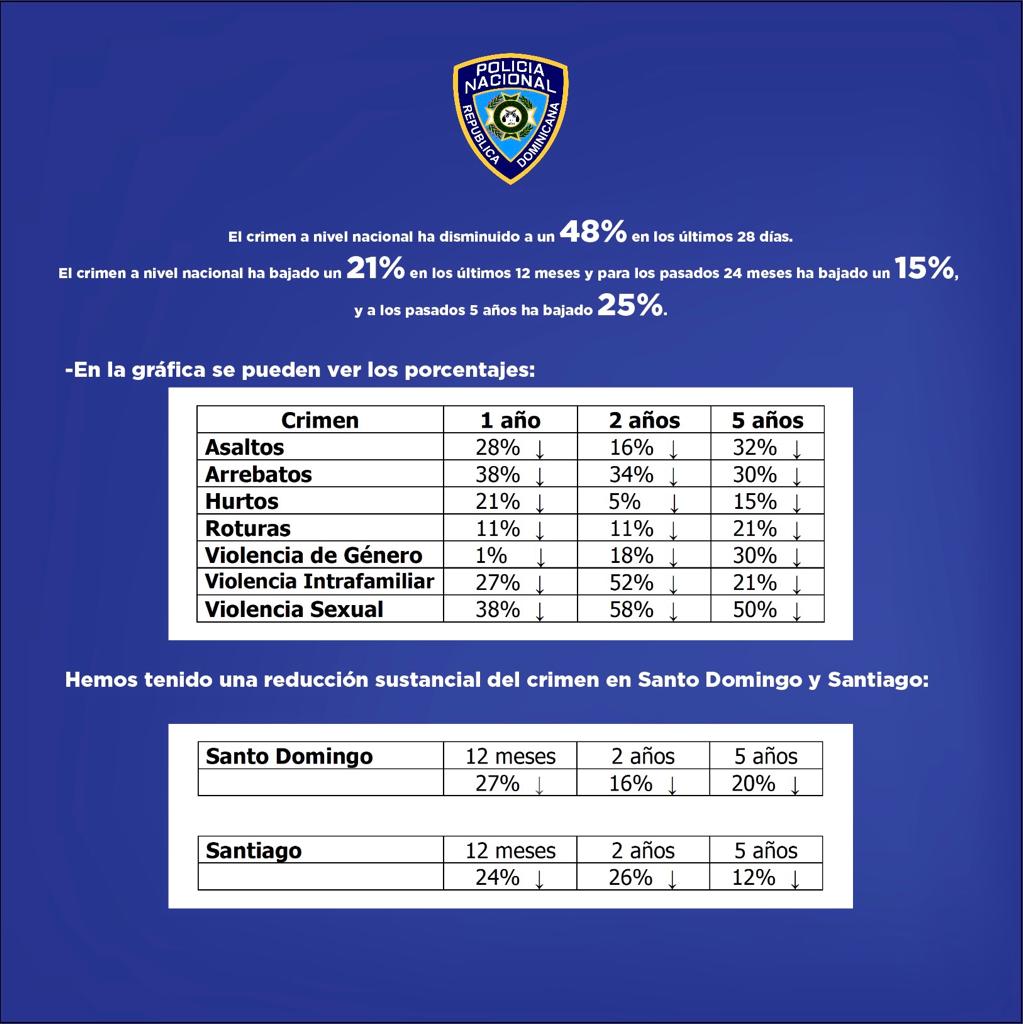 POLICIA NACIONAL
REPUBLICA DOMINICANA

El crimen a nivel nacional ha disminuido a un 48% en los últimos 28 días.

El crimen a nivel nacional ha bajado un 21% en los últimos 12 meses y para los pasados 24 meses ha bajado un 15%, y a los pasados 5 años ha bajado 25%.

-En la gráfica se pueden ver los porcentajes:

| Crimen | 1 año | 2 años | 5 años |
|---|---|---|---|
| Asaltos | 28% ↓ | 16% ↓ | 32% ↓ |
| Arrebatos | 38% ↓ | 34% ↓ | 30% ↓ |
| Hurtos | 21% ↓ | 5% ↓ | 15% ↓ |
| Roturas | 11% ↓ | 11% ↓ | 21% ↓ |
| Violencia de Género | 1% ↓ | 18% ↓ | 30% ↓ |
| Violencia Intrafamiliar | 27% ↓ | 52% ↓ | 21% ↓ |
| Violencia Sexual | 38% ↓ | 58% ↓ | 50% ↓ |

Hemos tenido una reducción sustancial del crimen en Santo Domingo y Santiago:

| Santo Domingo | 12 meses | 2 años | 5 años |
|---|---|---|---|
| | 27% ↓ | 16% ↓ | 20% ↓ |

| Santiago | 12 meses | 2 años | 5 años |
|---|---|---|---|
| | 24% ↓ | 26% ↓ | 12% ↓ |